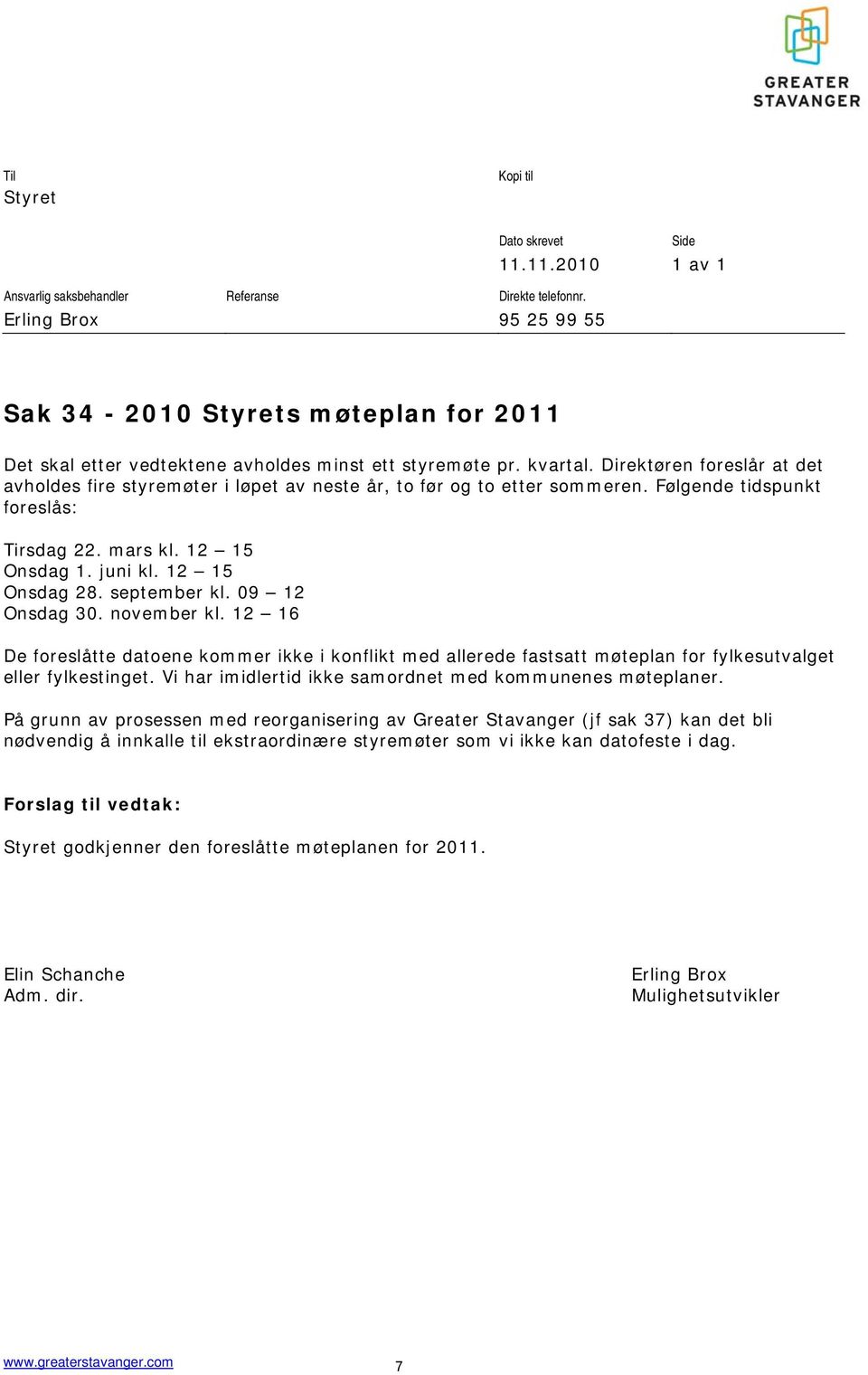 GREATER STAVANGER

Til
Styret

Kopi til

Dato skrevet
11.11.2010

Side
1 av 1

Ansvarlig saksbehandler
Erling Brox

Referanse

Direkte telefonnr.
95 25 99 55

Sak 34 - 2010 Styrets møteplan for 2011

Det skal etter vedtektene avholdes minst ett styremøte pr. kvartal. Direktøren foreslår at det avholdes fire styremøter i løpet av neste år, to før og to etter sommeren. Følgende tidspunkt foreslås:

Tirsdag 22. mars kl. 12 – 15
Onsdag 1. juni kl. 12 – 15
Onsdag 28. september kl. 09 – 12
Onsdag 30. november kl. 12 – 16

De foreslåtte datoene kommer ikke i konflikt med allerede fastsatt møteplan for fylkesutvalget eller fylkestinget. Vi har imidlertid ikke samordnet med kommunenes møteplaner.

På grunn av prosessen med reorganisering av Greater Stavanger (jf sak 37) kan det bli nødvendig å innkalle til ekstraordinære styremøter som vi ikke kan datofeste i dag.

Forslag til vedtak:

Styret godkjenner den foreslåtte møteplanen for 2011.

Elin Schanche
Adm. dir.

Erling Brox
Mulighetsutvikler

www.greaterstavanger.com
7